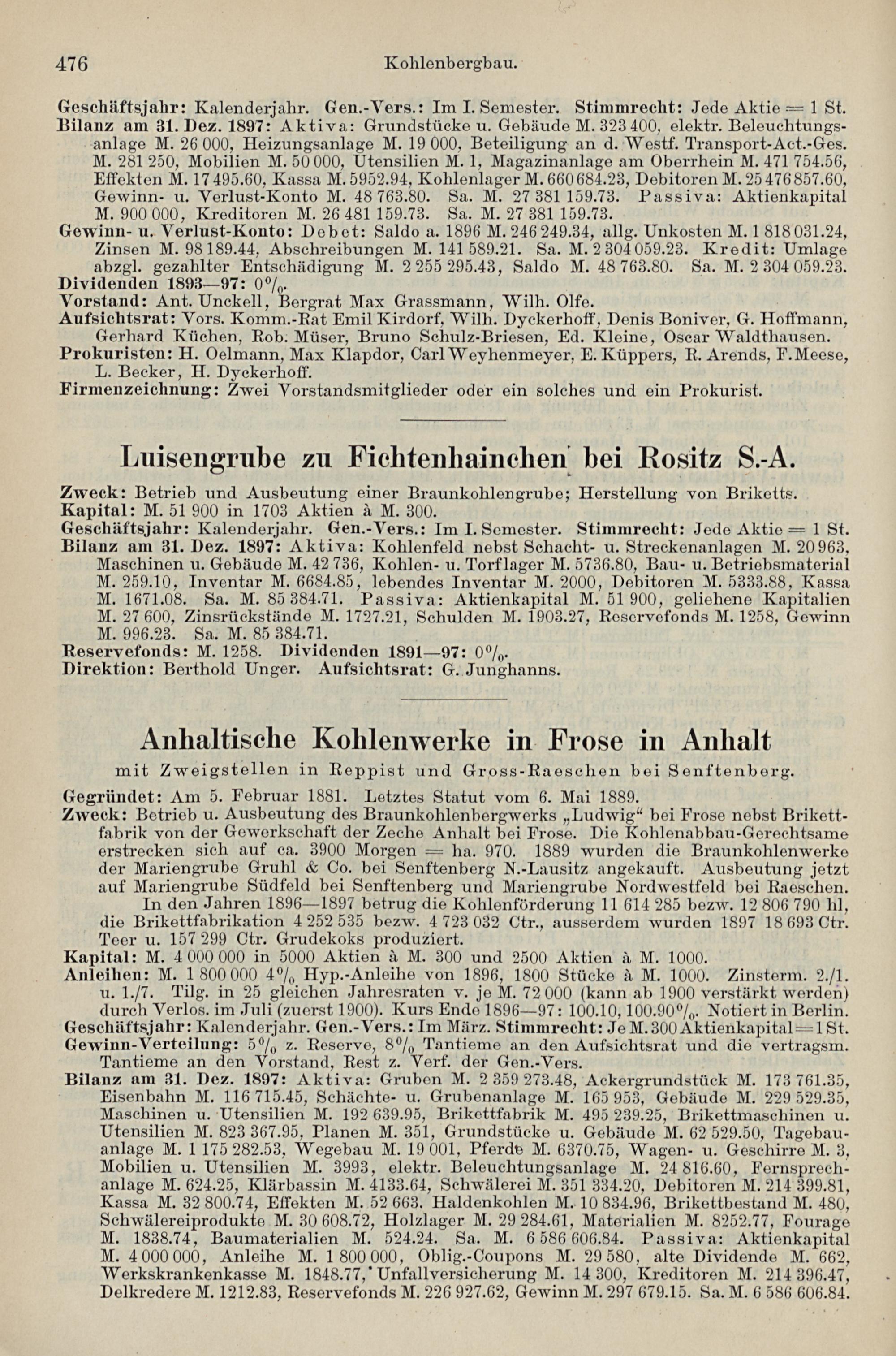 476 Kohlenbergbau.

Geschäftsjahr: Kalenderjahr. Gen.-Vers.: Im I. Semester. Stimmrecht: Jede Aktie = 1 St.
Bilanz am 31. Dez. 1897: Aktiva: Grundstücke u. Gebäude M. 323 400, elektr. Beleuchtungsanlage M. 26 000, Heizungsanlage M. 19 000, Beteiligung an d. Westf. Transport-Act.-Ges. M. 281 250, Mobilien M. 50 000, Utensilien M. 1, Magazinanlage am Oberrhein M. 471 754.56, Effekten M. 17 495.60, Kassa M. 5952.94, Kohlenlager M. 660 684.23, Debitoren M. 25 476 857.60, Gewinn- u. Verlust-Konto M. 48 763.80. Sa. M. 27 381 159.73. Passiva: Aktienkapital M. 900 000, Kreditoren M. 26 481 159.73. Sa. M. 27 381 159.73.
Gewinn- u. Verlust-Konto: Debet: Saldo a. 1896 M. 246 249.34, allg. Unkosten M. 1 818 031.24, Zinsen M. 98 189.44, Abschreibungen M. 141 589.21. Sa. M. 2 304 059.23. Kredit: Umlage abzgl. gezahlter Entschädigung M. 2 255 295.43, Saldo M. 48 763.80. Sa. M. 2 304 059.23.
Dividenden 1893—97: 0%.
Vorstand: Ant. Unckell, Bergrat Max Grassmann, Wilh. Olfe.
Aufsichtsrat: Vors. Komm.-Rat Emil Kirdorf, Wilh. Dyckerhoff, Denis Boniver, G. Hoffmann, Gerhard Küchen, Rob. Müser, Bruno Schulz-Briesen, Ed. Kleine, Oscar Waldthausen.
Prokuristen: H. Oelmann, Max Klapdor, Carl Weyhenmeyer, E. Küppers, R. Arends, F. Meese, L. Becker, H. Dyckerhoff.
Firmenzeichnung: Zwei Vorstandsmitglieder oder ein solches und ein Prokurist.

Luisengrube zu Fichtenhainchen bei Rositz S.-A.

Zweck: Betrieb und Ausbeutung einer Braunkohlengrube; Herstellung von Briketts.
Kapital: M. 51 900 in 1703 Aktien à M. 300.
Geschäftsjahr: Kalenderjahr. Gen.-Vers.: Im I. Semester. Stimmrecht: Jede Aktie = 1 St.
Bilanz am 31. Dez. 1897: Aktiva: Kohlenfeld nebst Schacht- u. Streckenanlagen M. 20 963, Maschinen u. Gebäude M. 42 736, Kohlen- u. Torflager M. 5736.80, Bau- u. Betriebsmaterial M. 259.10, Inventar M. 6684.85, lebendes Inventar M. 2000, Debitoren M. 5333.88, Kassa M. 1671.08. Sa. M. 85 384.71. Passiva: Aktienkapital M. 51 900, geliehene Kapitalien M. 27 600, Zinsrückstände M. 1727.21, Schulden M. 1903.27, Reservefonds M. 1258, Gewinn M. 996.23. Sa. M. 85 384.71.
Reservefonds: M. 1258. Dividenden 1891—97: 0%.
Direktion: Berthold Unger. Aufsichtsrat: G. Junghanns.

Anhaltische Kohlenwerke in Frose in Anhalt

mit Zweigstellen in Reppist und Gross-Raeschen bei Senftenberg.

Gegründet: Am 5. Februar 1881. Letztes Statut vom 6. Mai 1889.
Zweck: Betrieb u. Ausbeutung des Braunkohlenbergwerks „Ludwig“ bei Frose nebst Brikettfabrik von der Gewerkschaft der Zeche Anhalt bei Frose. Die Kohlenabbau-Gerechtsame erstrecken sich auf ca. 3900 Morgen = ha. 970. 1889 wurden die Braunkohlenwerke der Mariengrube Gruhl & Co. bei Senftenberg N.-Lausitz angekauft. Ausbeutung jetzt auf Mariengrube Südfeld bei Senftenberg und Mariengrube Nordwestfeld bei Raeschen.
In den Jahren 1896—1897 betrug die Kohlenförderung 11 614 285 bezw. 12 806 790 hl, die Brikettfabrikation 4 252 535 bezw. 4 723 032 Ctr., ausserdem wurden 1897 18 693 Ctr. Teer u. 157 299 Ctr. Grudekoks produziert.
Kapital: M. 4 000 000 in 5000 Aktien à M. 300 und 2500 Aktien à M. 1000.
Anleihen: M. 1 800 000 4% Hyp.-Anleihe von 1896, 1800 Stücke à M. 1000. Zinsterm. 2./1. u. 1./7. Tilg. in 25 gleichen Jahresraten v. je M. 72 000 (kann ab 1900 verstärkt werden) durch Verlos. im Juli (zuerst 1900). Kurs Ende 1896—97: 100.10, 100.90%. Notiert in Berlin.
Geschäftsjahr: Kalenderjahr. Gen.-Vers.: Im März. Stimmrecht: Je M. 300 Aktienkapital = 1 St.
Gewinn-Verteilung: 5% z. Reserve, 8% Tantieme an den Aufsichtsrat und die vertragsm. Tantieme an den Vorstand, Rest z. Verf. der Gen.-Vers.
Bilanz am 31. Dez. 1897: Aktiva: Gruben M. 2 359 273.48, Ackergrundstück M. 173 761.35, Eisenbahn M. 116 715.45, Schächte- u. Grubenanlage M. 165 953, Gebäude M. 229 529.35, Maschinen u. Utensilien M. 192 639.95, Brikettfabrik M. 495 239.25, Brikettmaschinen u. Utensilien M. 823 367.95, Planen M. 351, Grundstücke u. Gebäude M. 62 529.50, Tagebauanlage M. 1 175 282.53, Wegebau M. 19 001, Pferde M. 6370.75, Wagen- u. Geschirre M. 3, Mobilien u. Utensilien M. 3993, elektr. Beleuchtungsanlage M. 24 816.60, Fernsprechanlage M. 624.25, Klärbassin M. 4133.64, Schwälerei M. 351 334.20, Debitoren M. 214 399.81, Kassa M. 32 800.74, Effekten M. 52 663. Haldenkohlen M. 10 834.96, Brikettbestand M. 480, Schwälereiprodukte M. 30 608.72, Holzlager M. 29 284.61, Materialien M. 8252.77, Fourage M. 1838.74, Baumaterialien M. 524.24. Sa. M. 6 586 606.84. Passiva: Aktienkapital M. 4 000 000, Anleihe M. 1 800 000, Oblig.-Coupons M. 29 580, alte Dividende M. 662, Werkskrankenkasse M. 1848.77, Unfallversicherung M. 14 300, Kreditoren M. 214 396.47, Delkredere M. 1212.83, Reservefonds M. 226 927.62, Gewinn M. 297 679.15. Sa. M. 6 586 606.84.